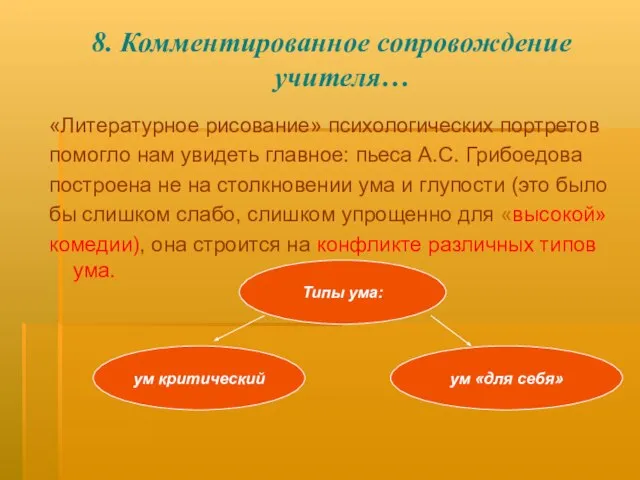 8. Комментированное сопровождение учителя…

«Литературное рисование» психологических портретов помогло нам увидеть главное: пьеса А.С. Грибоедова построена не на столкновении ума и глупости (это было бы слишком слабо, слишком упрощенно для «высокой» комедии), она строится на конфликте различных типов ума.

Типы ума:

ум критический

ум «для себя»